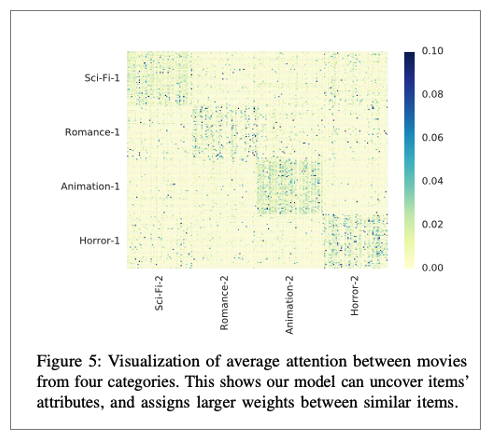 Sci-Fi-1
Romance-1
Animation-1
Horror-1

Sci-Fi-2
Romance-2
Animation-2
Horror-2

0.10
0.08
0.06
0.04
0.02
0.00

Figure 5: Visualization of average attention between movies from four categories. This shows our model can uncover items' attributes, and assigns larger weights between similar items.